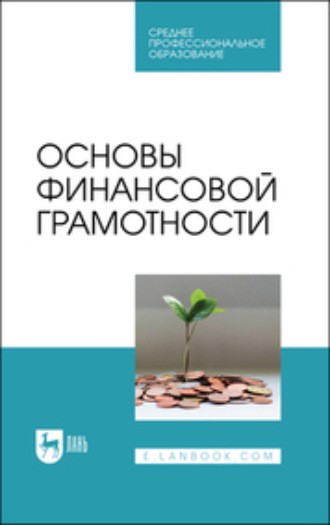 СРЕДНЕЕ ПРОФЕССИОНАЛЬНОЕ ОБРАЗОВАНИЕ

ОСНОВЫ ФИНАНСОВОЙ ГРАМОТНОСТИ

ЛАНЬ

E.LANBOOK.COM